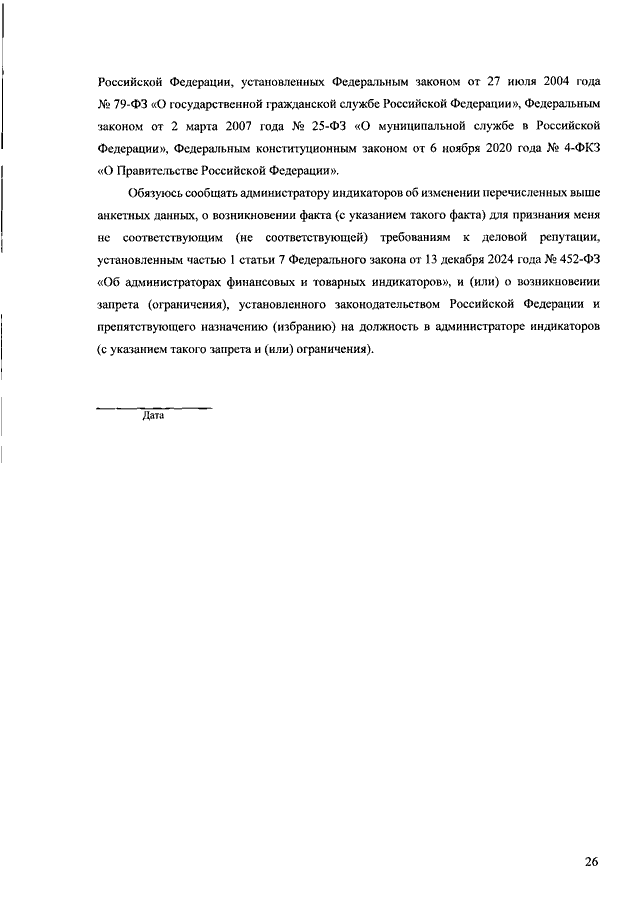 Российской Федерации, установленных Федеральным законом от 27 июля 2004 года № 79-ФЗ «О государственной гражданской службе Российской Федерации», Федеральным законом от 2 марта 2007 года № 25-ФЗ «О муниципальной службе в Российской Федерации», Федеральным конституционным законом от 6 ноября 2020 года № 4-ФКЗ «О Правительстве Российской Федерации».

Обязуюсь сообщать администратору индикаторов об изменении перечисленных выше анкетных данных, о возникновении факта (с указанием такого факта) для признания меня не соответствующим (не соответствующей) требованиям к деловой репутации, установленным частью 1 статьи 7 Федерального закона от 13 декабря 2024 года № 452-ФЗ «Об администраторах финансовых и товарных индикаторов», и (или) о возникновении запрета (ограничения), установленного законодательством Российской Федерации и препятствующего назначению (избранию) на должность в администраторе индикаторов (с указанием такого запрета и (или) ограничения).

Дата

26